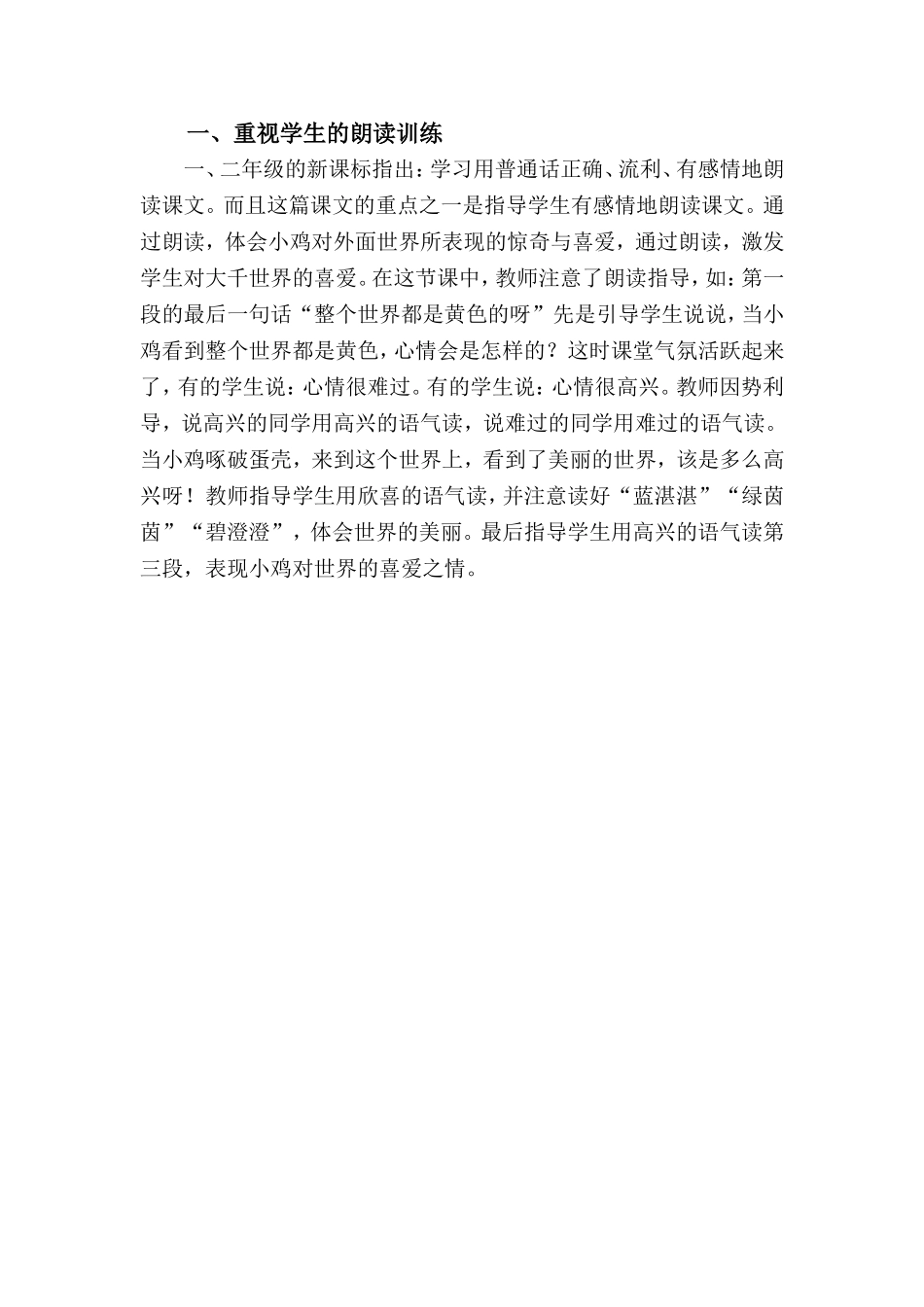 一、重视学生的朗读训练

一、二年级的新课标指出：学习用普通话正确、流利、有感情地朗读课文。而且这篇课文的重点之一是指导学生有感情地朗读课文。通过朗读，体会小鸡对外面世界所表现的惊奇与喜爱，通过朗读，激发学生对大千世界的喜爱。在这节课中，教师注意了朗读指导，如：第一段的最后一句话“整个世界都是黄色的呀”先是引导学生说说，当小鸡看到整个世界都是黄色，心情会是怎样的？这时课堂气氛活跃起来了，有的学生说：心情很难过。有的学生说：心情很高兴。教师因势利导，说高兴的同学用高兴的语气读，说难过的同学用难过的语气读。当小鸡啄破蛋壳，来到这个世界上，看到了美丽的世界，该是多么高兴呀！教师指导学生用欣喜的语气读，并注意读好“蓝湛湛”“绿茵茵”“碧澄澄”，体会世界的美丽。最后指导学生用高兴的语气读第三段，表现小鸡对世界的喜爱之情。